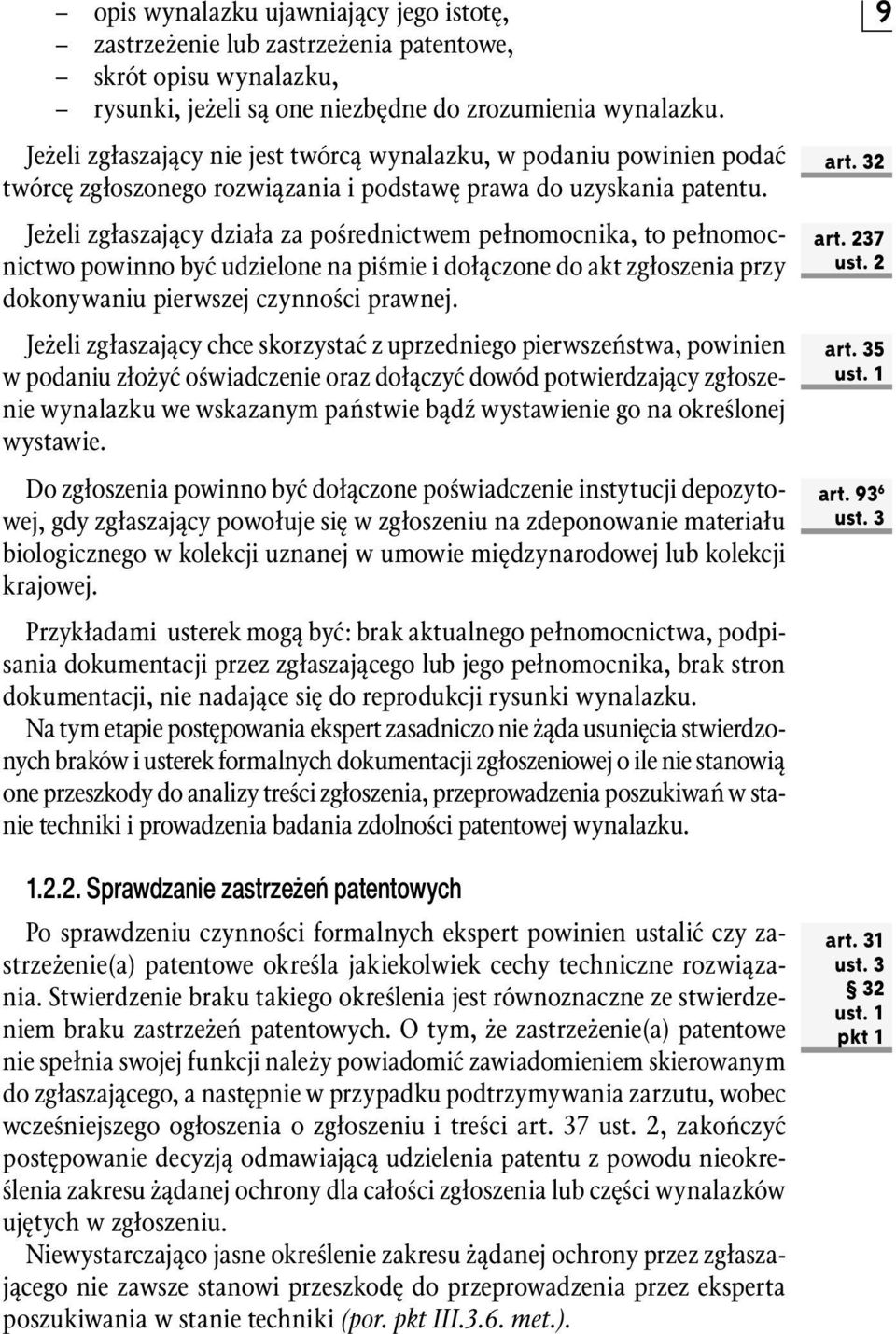 9

– opis wynalazku ujawniający jego istotę,
– zastrzeżenie lub zastrzeżenia patentowe,
– skrót opisu wynalazku,
– rysunki, jeżeli są one niezbędne do zrozumienia wynalazku.

Jeżeli zgłaszający nie jest twórcą wynalazku, w podaniu powinien podać twórcę zgłoszonego rozwiązania i podstawę prawa do uzyskania patentu.

art. 32

Jeżeli zgłaszający działa za pośrednictwem pełnomocnika, to pełnomocnictwo powinno być udzielone na piśmie i dołączone do akt zgłoszenia przy dokonywaniu pierwszej czynności prawnej.

art. 237 ust. 2

Jeżeli zgłaszający chce skorzystać z uprzedniego pierwszeństwa, powinien w podaniu złożyć oświadczenie oraz dołączyć dowód potwierdzający zgłoszenie wynalazku we wskazanym państwie bądź wystawienie go na określonej wystawie.

art. 35 ust. 1

Do zgłoszenia powinno być dołączone poświadczenie instytucji depozytowej, gdy zgłaszający powołuje się w zgłoszeniu na zdeponowanie materiału biologicznego w kolekcji uznanej w umowie międzynarodowej lub kolekcji krajowej.

art. $93^6$ ust. 3

Przykładami usterek mogą być: brak aktualnego pełnomocnictwa, podpisania dokumentacji przez zgłaszającego lub jego pełnomocnika, brak stron dokumentacji, nie nadające się do reprodukcji rysunki wynalazku.

Na tym etapie postępowania ekspert zasadniczo nie żąda usunięcia stwierdzonych braków i usterek formalnych dokumentacji zgłoszeniowej o ile nie stanowią one przeszkody do analizy treści zgłoszenia, przeprowadzenia poszukiwań w stanie techniki i prowadzenia badania zdolności patentowej wynalazku.

1.2.2. Sprawdzanie zastrzeżeń patentowych

Po sprawdzeniu czynności formalnych ekspert powinien ustalić czy zastrzeżenie(a) patentowe określa jakiekolwiek cechy techniczne rozwiązania. Stwierdzenie braku takiego określenia jest równoznaczne ze stwierdzeniem braku zastrzeżeń patentowych. O tym, że zastrzeżenie(a) patentowe nie spełnia swojej funkcji należy powiadomić zawiadomieniem skierowanym do zgłaszającego, a następnie w przypadku podtrzymywania zarzutu, wobec wcześniejszego ogłoszenia o zgłoszeniu i treści art. 37 ust. 2, zakończyć postępowanie decyzją odmawiającą udzielenia patentu z powodu nieokreślenia zakresu żądanej ochrony dla całości zgłoszenia lub części wynalazków ujętych w zgłoszeniu.

art. 31 ust. 3
§ 32 ust. 1 pkt 1

Niewystarczająco jasne określenie zakresu żądanej ochrony przez zgłaszającego nie zawsze stanowi przeszkodę do przeprowadzenia przez eksperta poszukiwania w stanie techniki (por. pkt III.3.6. met.).